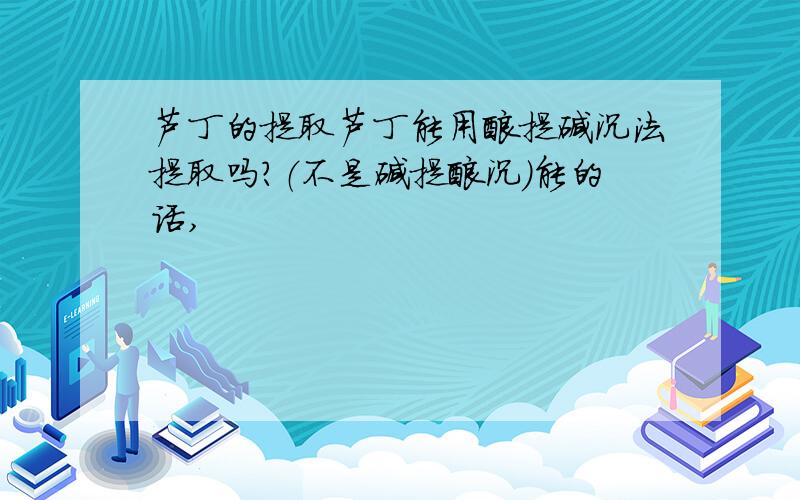 芦丁的提取芦丁能用酸提碱沉法提取吗?(不是碱提酸沉)能的话,

E-LEARNING